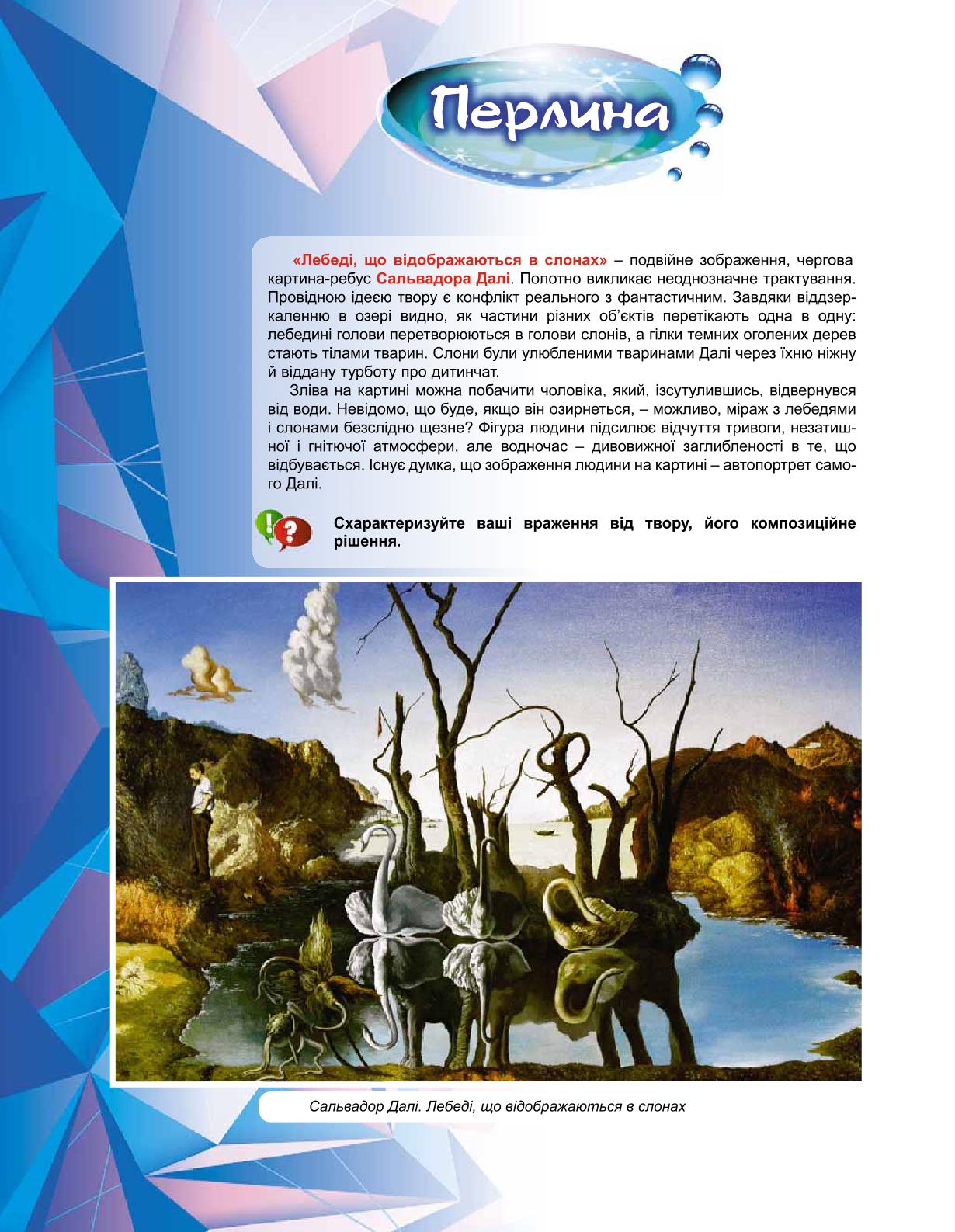 Перлина

«Лебеді, що відображаються в слонах» – подвійне зображення, чергова картина-ребус Сальвадора Далі. Полотно викликає неоднозначне трактування. Провідною ідеєю твору є конфлікт реального з фантастичним. Завдяки віддзеркаленню в озері видно, як частини різних об'єктів перетікають одна в одну: лебедині голови перетворюються в голови слонів, а гілки темних оголених дерев стають тілами тварин. Слони були улюбленими тваринами Далі через їхню ніжну й віддану турботу про дитинчат.

Зліва на картині можна побачити чоловіка, який, ізсутулившись, відвернувся від води. Невідомо, що буде, якщо він озирнеться, – можливо, міраж з лебедями і слонами безслідно щезне? Фігура людини підсилює відчуття тривоги, незатишної і гнітючої атмосфери, але водночас – дивовижної заглибленості в те, що відбувається. Існує думка, що зображення людини на картині – автопортрет самого Далі.

Схарактеризуйте ваші враження від твору, його композиційне рішення.

Сальвадор Далі. Лебеді, що відображаються в слонах